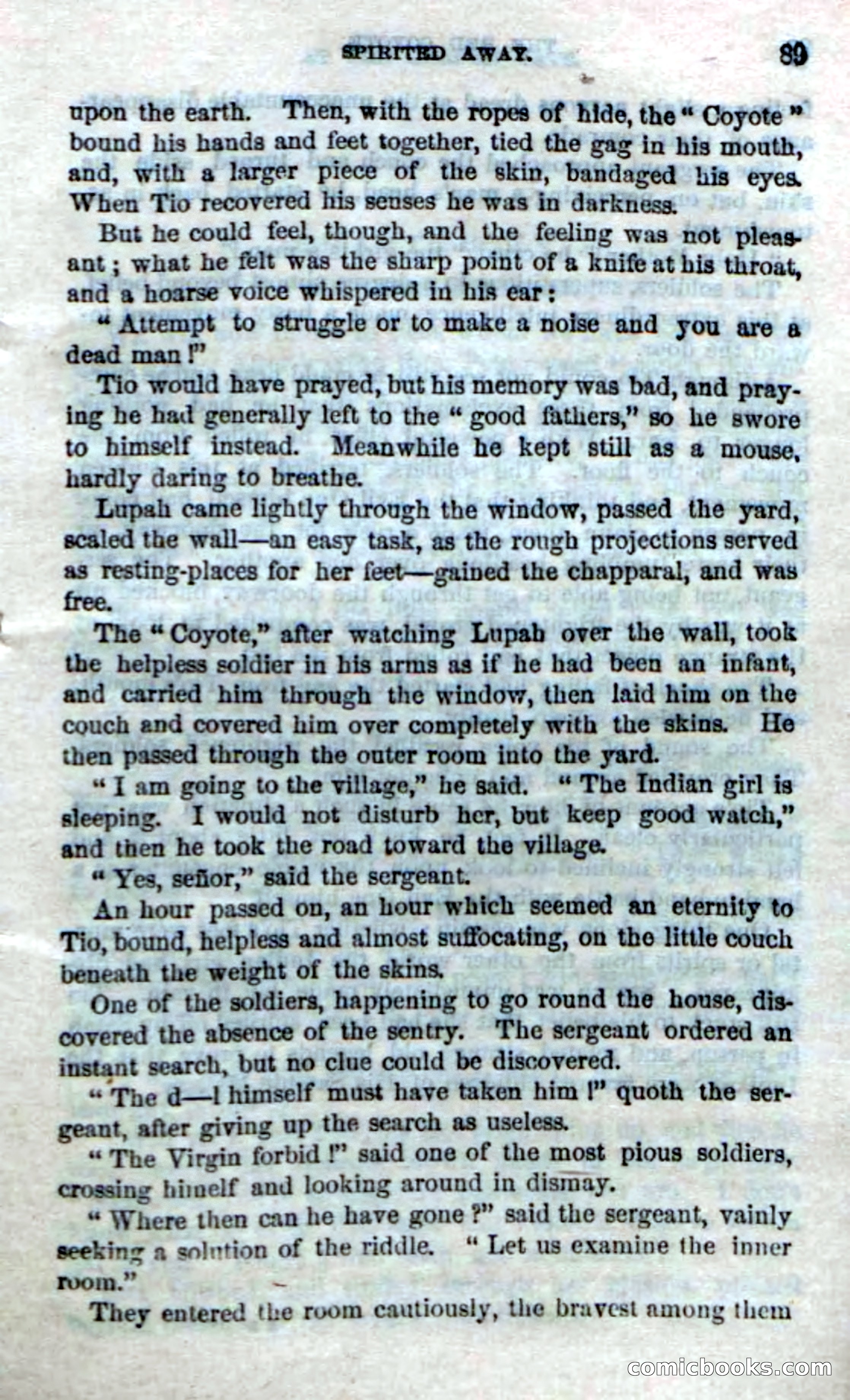 SPIRITED AWAY. 89

upon the earth. Then, with the ropes of hide, the "Coyote" bound his hands and feet together, tied the gag in his mouth, and, with a larger piece of the skin, bandaged his eyes. When Tio recovered his senses he was in darkness.

But he could feel, though, and the feeling was not pleasant; what he felt was the sharp point of a knife at his throat, and a hoarse voice whispered in his ear:

"Attempt to struggle or to make a noise and you are a dead man!"

Tio would have prayed, but his memory was bad, and praying he had generally left to the "good fathers," so he swore to himself instead. Meanwhile he kept still as a mouse, hardly daring to breathe.

Lupah came lightly through the window, passed the yard, scaled the wall—an easy task, as the rough projections served as resting-places for her feet—gained the chapparal, and was free.

The "Coyote," after watching Lupah over the wall, took the helpless soldier in his arms as if he had been an infant, and carried him through the window, then laid him on the couch and covered him over completely with the skins. He then passed through the outer room into the yard.

"I am going to the village," he said. "The Indian girl is sleeping. I would not disturb her, but keep good watch," and then he took the road toward the village.

"Yes, señor," said the sergeant.

An hour passed on, an hour which seemed an eternity to Tio, bound, helpless and almost suffocating, on the little couch beneath the weight of the skins.

One of the soldiers, happening to go round the house, discovered the absence of the sentry. The sergeant ordered an instant search, but no clue could be discovered.

"The d—l himself must have taken him!" quoth the sergeant, after giving up the search as useless.

"The Virgin forbid!" said one of the most pious soldiers, crossing himelf and looking around in dismay.

"Where then can he have gone?" said the sergeant, vainly seeking a solution of the riddle. "Let us examine the inner room."

They entered the room cautiously, the bravest among them

comicbooks.com